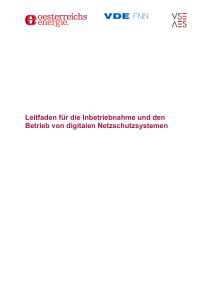 oesterreichs energie.

VDE FNN

VSE AES

Leitfaden für die Inbetriebnahme und den Betrieb von digitalen Netzschutzsystemen